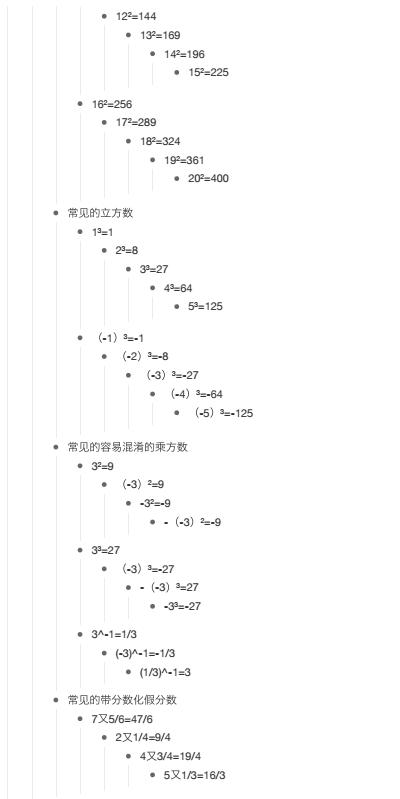 $12^2=144$

$13^2=169$

$14^2=196$

$15^2=225$

$16^2=256$

$17^2=289$

$18^2=324$

$19^2=361$

$20^2=400$

常见的立方数

$1^3=1$

$2^3=8$

$3^3=27$

$4^3=64$

$5^3=125$

$(-1)^3=-1$

$(-2)^3=-8$

$(-3)^3=-27$

$(-4)^3=-64$

$(-5)^3=-125$

常见的容易混淆的乘方数

$3^2=9$

$(-3)^2=9$

$-3^2=-9$

$-(-3)^2=-9$

$3^3=27$

$(-3)^3=-27$

$-(-3)^3=27$

$-3^3=-27$

3^-1=1/3

(-3)^-1=-1/3

(1/3)^-1=3

常见的带分数化假分数

7又5/6=47/6

2又1/4=9/4

4又3/4=19/4

5又1/3=16/3